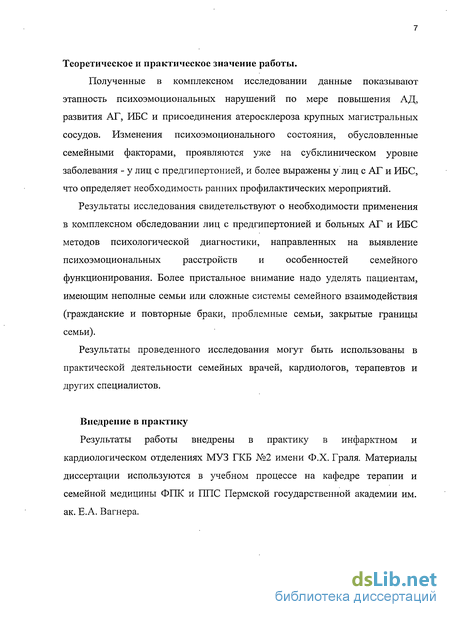 7

Теоретическое и практическое значение работы.

Полученные в комплексном исследовании данные показывают этапность психоэмоциональных нарушений по мере повышения АД, развития АГ, ИБС и присоединения атеросклероза крупных магистральных сосудов. Изменения психоэмоционального состояния, обусловленные семейными факторами, проявляются уже на субклиническом уровне заболевания - у лиц с предгипертонией, и более выражены у лиц с АГ и ИБС, что определяет необходимость ранних профилактических мероприятий.

Результаты исследования свидетельствуют о необходимости применения в комплексном обследовании лиц с предгипертонией и больных АГ и ИБС методов психологической диагностики, направленных на выявление психоэмоциональных расстройств и особенностей семейного функционирования. Более пристальное внимание надо уделять пациентам, имеющим неполные семьи или сложные системы семейного взаимодействия (гражданские и повторные браки, проблемные семьи, закрытые границы семьи).

Результаты проведенного исследования могут быть использованы в практической деятельности семейных врачей, кардиологов, терапевтов и других специалистов.

Внедрение в практику

Результаты работы внедрены в практику в инфарктном и кардиологическом отделениях МУЗ ГКБ №2 имени Ф.Х. Граля. Материалы диссертации используются в учебном процессе на кафедре терапии и семейной медицины ФПК и ППС Пермской государственной академии им. ак. Е.А. Вагнера.

dsLib.net
библиотека диссертаций